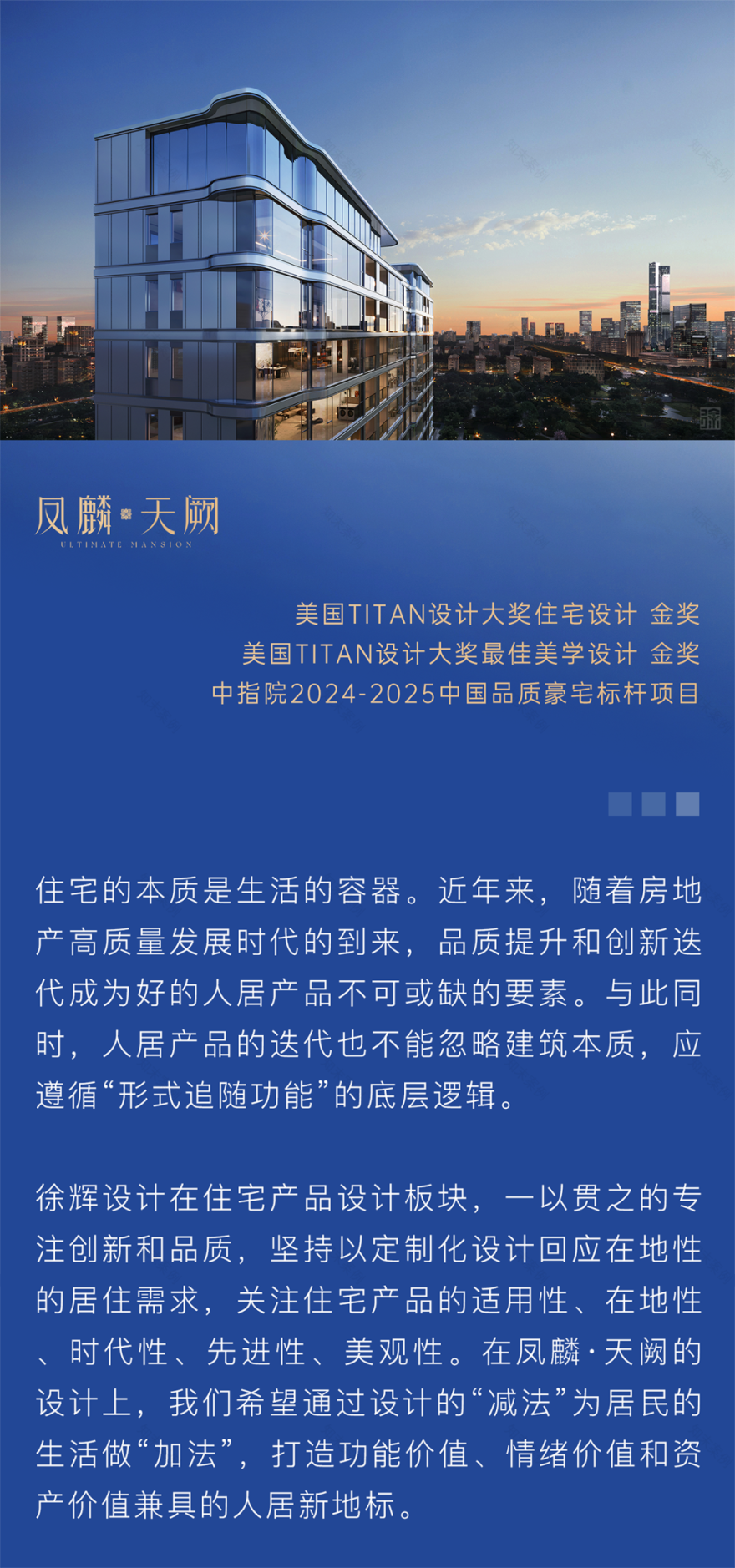 凤麟·天阙
ULTIMATE MANSION

美国TITAN设计大奖住宅设计 金奖
美国TITAN设计大奖最佳美学设计 金奖
中指院2024-2025中国品质豪宅标杆项目

住宅的本质是生活的容器。近年来，随着房地产高质量发展时代的到来，品质提升和创新迭代成为好的人居产品不可或缺的要素。与此同时，人居产品的迭代也不能忽略建筑本质，应遵循“形式追随功能”的底层逻辑。

徐辉设计在住宅产品设计板块，一以贯之的专注创新和品质，坚持以定制化设计回应在地性的居住需求，关注住宅产品的适用性、在地性、时代性、先进性、美观性。在凤麟·天阙的设计上，我们希望通过设计的“减法”为居民的生活做“加法”，打造功能价值、情绪价值和资产价值兼具的人居新地标。